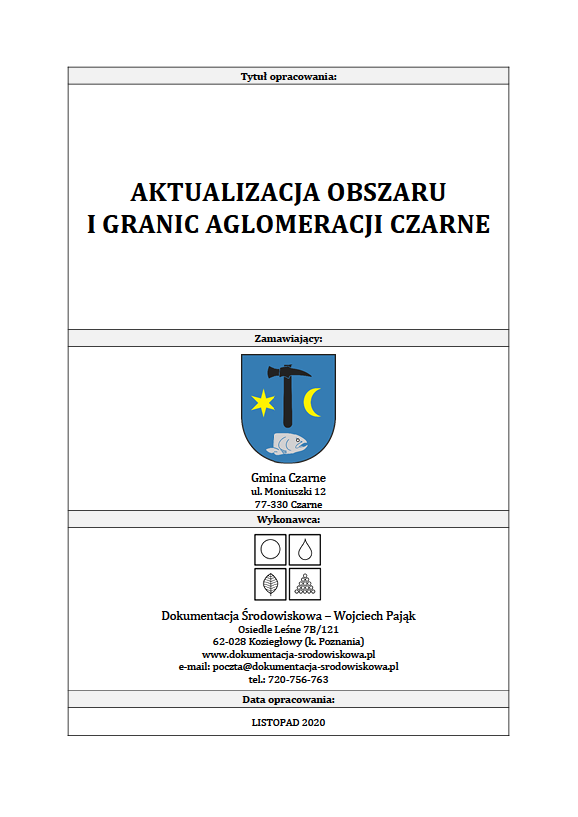 Tytuł opracowania:

AKTUALIZACJA OBSZARU
I GRANIC AGLOMERACJI CZARNE

Zamawiający:

Gmina Czarne
ul. Moniuszki 12
77-330 Czarne

Wykonawca:

Dokumentacja Środowiskowa – Wojciech Pająk
Osiedle Leśne 7B/121
62-028 Koziegłowy (k. Poznania)
www.dokumentacja-srodowiskowa.pl
e-mail: poczta@dokumentacja-srodowiskowa.pl
tel.: 720-756-763

Data opracowania:

LISTOPAD 2020